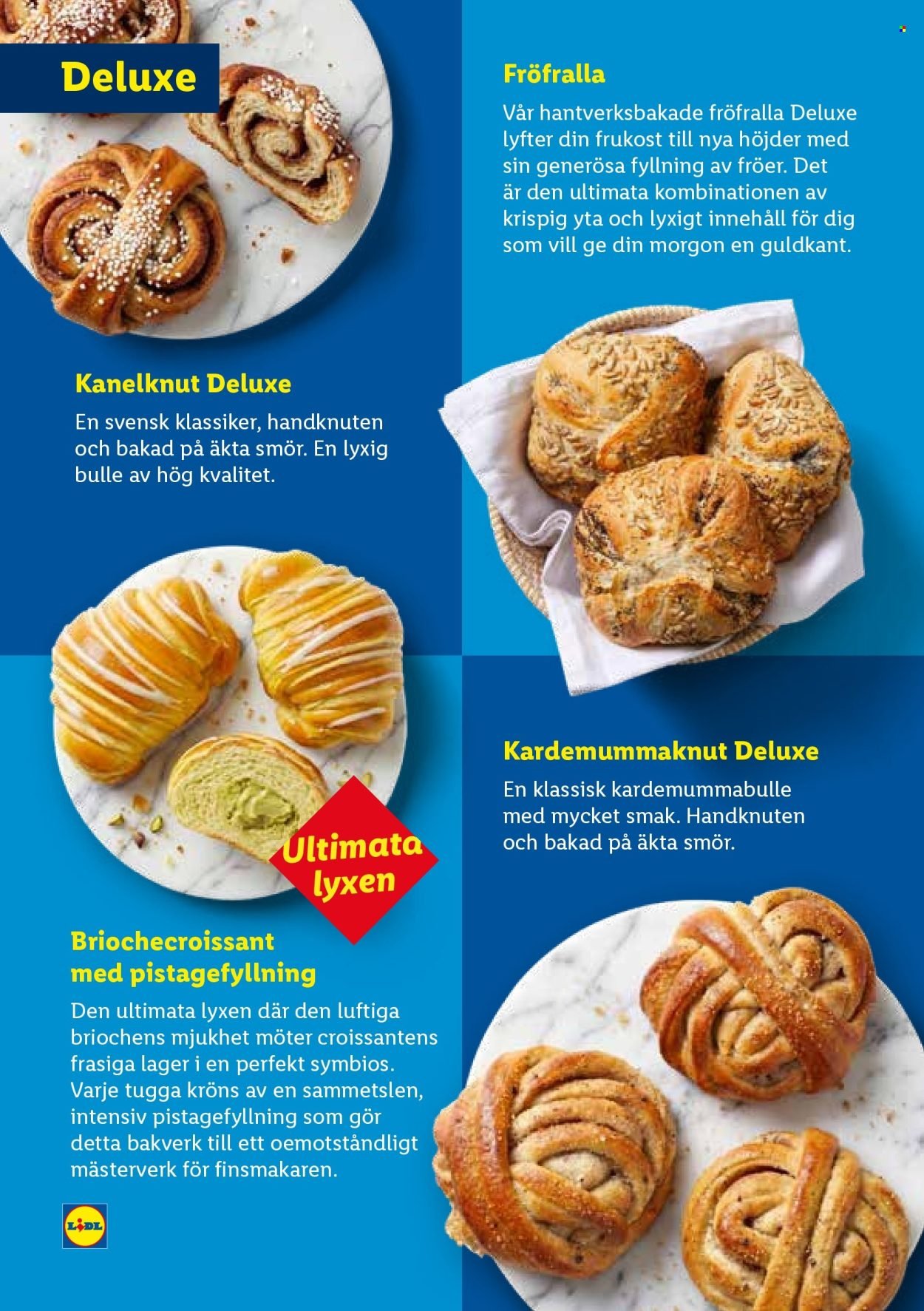 Deluxe

Kanelknut Deluxe
En svensk klassiker, handknuten och bakad på äkta smör. En lyxig bulle av hög kvalitet.

Ultimata lyxen

Briochecroissant med pistagefyllning
Den ultimata lyxen där den luftiga briochens mjukhet möter croissantens frasiga lager i en perfekt symbios. Varje tugga kröns av en sammetslen, intensiv pistagefyllning som gör detta bakverk till ett oemotståndligt mästerverk för finsmakaren.

LIDL

Fröfralla
Vår hantverksbakade fröfralla Deluxe lyfter din frukost till nya höjder med sin generösa fyllning av fröer. Det är den ultimata kombinationen av krispig yta och lyxigt innehåll för dig som vill ge din morgon en guldkant.

Kardemummaknut Deluxe
En klassisk kardemummabulle med mycket smak. Handknuten och bakad på äkta smör.